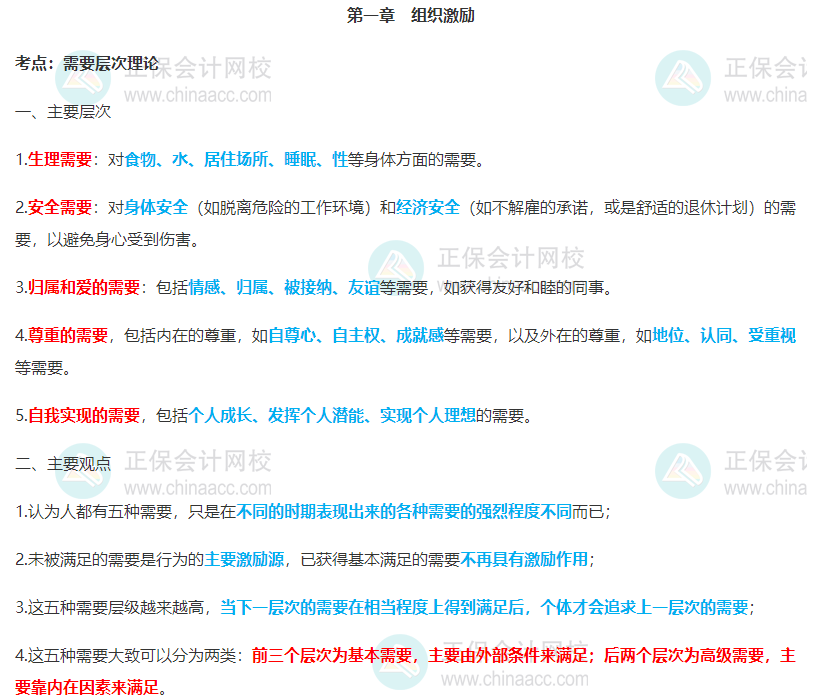 第一章 组织激励

考点：需要层次理论

一、主要层次

1.生理需要：对食物、水、居住场所、睡眠、性等身体方面的需要。

2.安全需要：对身体安全（如脱离危险的工作环境）和经济安全（如不解雇的承诺，或是舒适的退休计划）的需要，以避免身心受到伤害。

3.归属和爱的需要：包括情感、归属、被接纳、友谊等需要，如获得友好和睦的同事。

4.尊重的需要，包括内在的尊重，如自尊心、自主权、成就感等需要，以及外在的尊重，如地位、认同、受重视等需要。

5.自我实现的需要，包括个人成长、发挥个人潜能、实现个人理想的需要。

二、主要观点

1.认为人都有五种需要，只是在不同的时期表现出来的各种需要的强烈程度不同而已；

2.未被满足的需要是行为的主要激励源，已获得基本满足的需要不再具有激励作用；

3.这五种需要层级越来越高，当下一层次的需要在相当程度上得到满足后，个体才会追求上一层次的需要；

4.这五种需要大致可以分为两类：前三个层次为基本需要，主要由外部条件来满足；后两个层次为高级需要，主要靠内在因素来满足。

正保会计网校
www.chinaacc.com